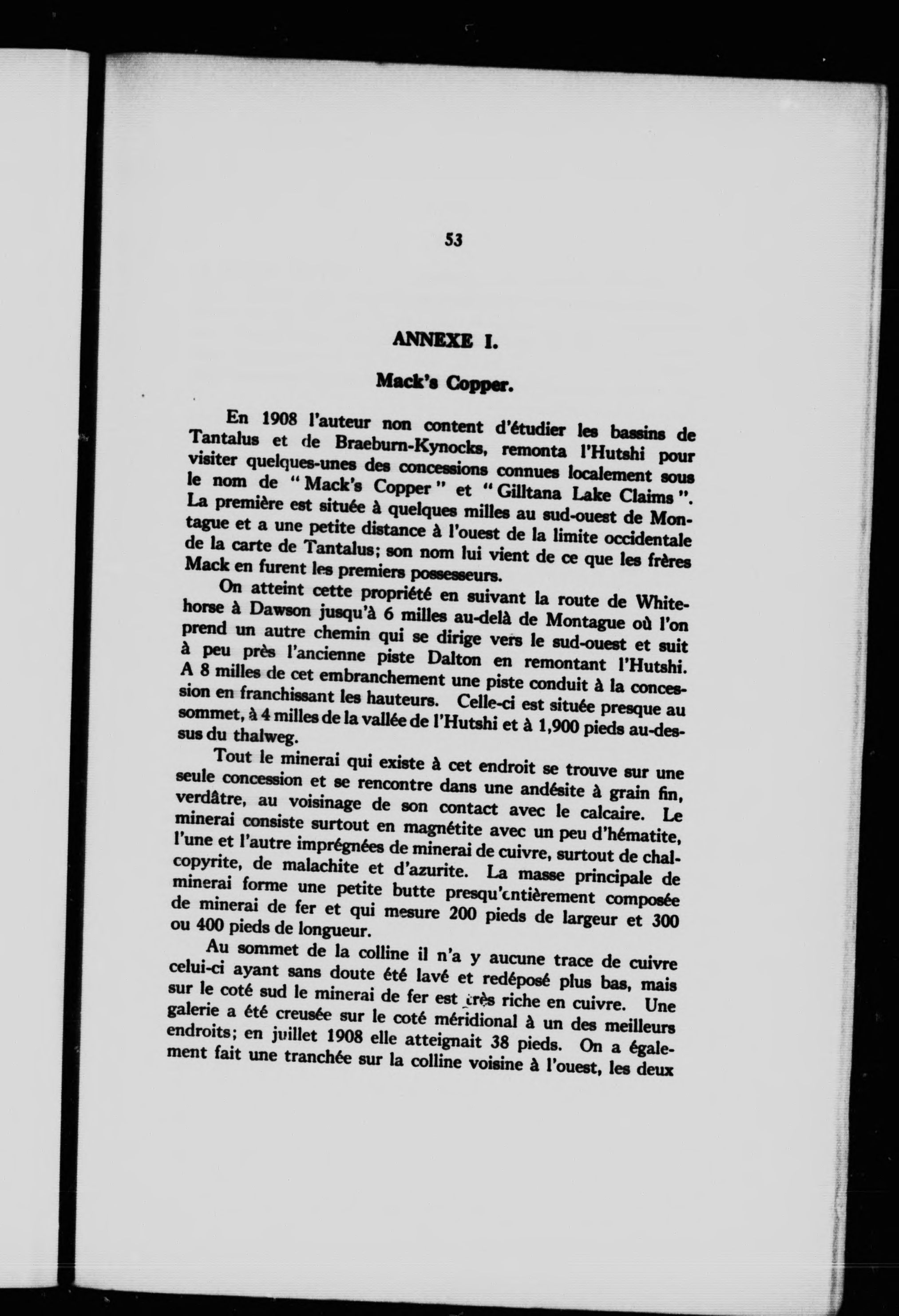 53

ANNEXE I.

Mack's Copper.

En 1908 l'auteur non content d'étudier les bassins de Tantalus et de Braeburn-Kynocks, remonta l'Hutshi pour visiter quelques-unes des concessions connues localement sous le nom de "Mack's Copper" et "Gilltana Lake Claims". La première est située à quelques milles au sud-ouest de Montague et a une petite distance à l'ouest de la limite occidentale de la carte de Tantalus; son nom lui vient de ce que les frères Mack en furent les premiers possesseurs.

On atteint cette propriété en suivant la route de Whitehorse à Dawson jusqu'à 6 milles au-delà de Montague où l'on prend un autre chemin qui se dirige vers le sud-ouest et suit à peu près l'ancienne piste Dalton en remontant l'Hutshi. A 8 milles de cet embranchement une piste conduit à la concession en franchissant les hauteurs. Celle-ci est située presque au sommet, à 4 milles de la vallée de l'Hutshi et à 1,900 pieds au-dessus du thalweg.

Tout le minerai qui existe à cet endroit se trouve sur une seule concession et se rencontre dans une andésite à grain fin, verdâtre, au voisinage de son contact avec le calcaire. Le minerai consiste surtout en magnétite avec un peu d'hématite, l'une et l'autre imprégnées de minerai de cuivre, surtout de chalcopyrite, de malachite et d'azurite. La masse principale de minerai forme une petite butte presqu'entièrement composée de minerai de fer et qui mesure 200 pieds de largeur et 300 ou 400 pieds de longueur.

Au sommet de la colline il n'a y aucune trace de cuivre celui-ci ayant sans doute été lavé et redéposé plus bas, mais sur le coté sud le minerai de fer est très riche en cuivre. Une galerie a été creusée sur le coté méridional à un des meilleurs endroits; en juillet 1908 elle atteignait 38 pieds. On a également fait une tranchée sur la colline voisine à l'ouest, les deux